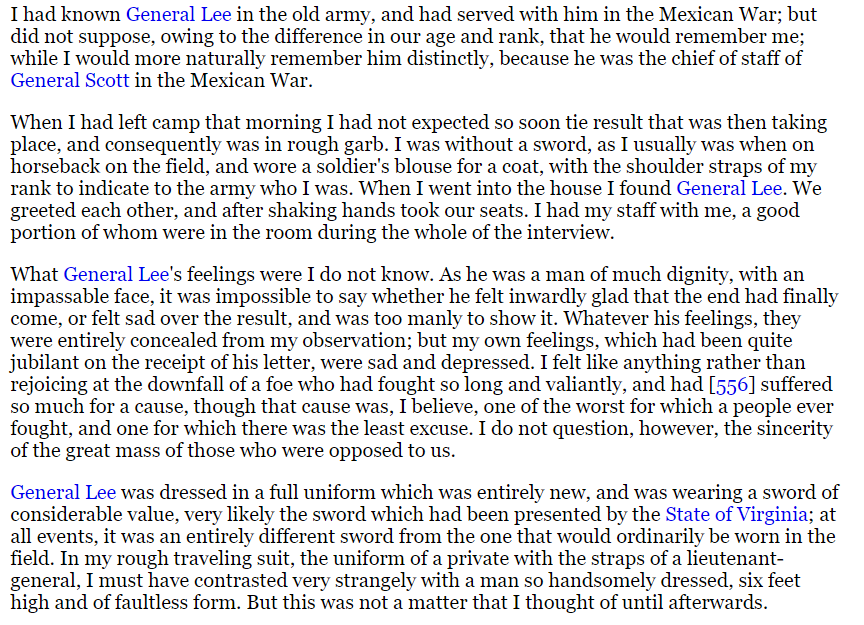 I had known General Lee in the old army, and had served with him in the Mexican War; but did not suppose, owing to the difference in our age and rank, that he would remember me; while I would more naturally remember him distinctly, because he was the chief of staff of General Scott in the Mexican War.

When I had left camp that morning I had not expected so soon tie result that was then taking place, and consequently was in rough garb. I was without a sword, as I usually was when on horseback on the field, and wore a soldier's blouse for a coat, with the shoulder straps of my rank to indicate to the army who I was. When I went into the house I found General Lee. We greeted each other, and after shaking hands took our seats. I had my staff with me, a good portion of whom were in the room during the whole of the interview.

What General Lee's feelings were I do not know. As he was a man of much dignity, with an impassable face, it was impossible to say whether he felt inwardly glad that the end had finally come, or felt sad over the result, and was too manly to show it. Whatever his feelings, they were entirely concealed from my observation; but my own feelings, which had been quite jubilant on the receipt of his letter, were sad and depressed. I felt like anything rather than rejoicing at the downfall of a foe who had fought so long and valiantly, and had [556] suffered so much for a cause, though that cause was, I believe, one of the worst for which a people ever fought, and one for which there was the least excuse. I do not question, however, the sincerity of the great mass of those who were opposed to us.

General Lee was dressed in a full uniform which was entirely new, and was wearing a sword of considerable value, very likely the sword which had been presented by the State of Virginia; at all events, it was an entirely different sword from the one that would ordinarily be worn in the field. In my rough traveling suit, the uniform of a private with the straps of a lieutenant-general, I must have contrasted very strangely with a man so handsomely dressed, six feet high and of faultless form. But this was not a matter that I thought of until afterwards.